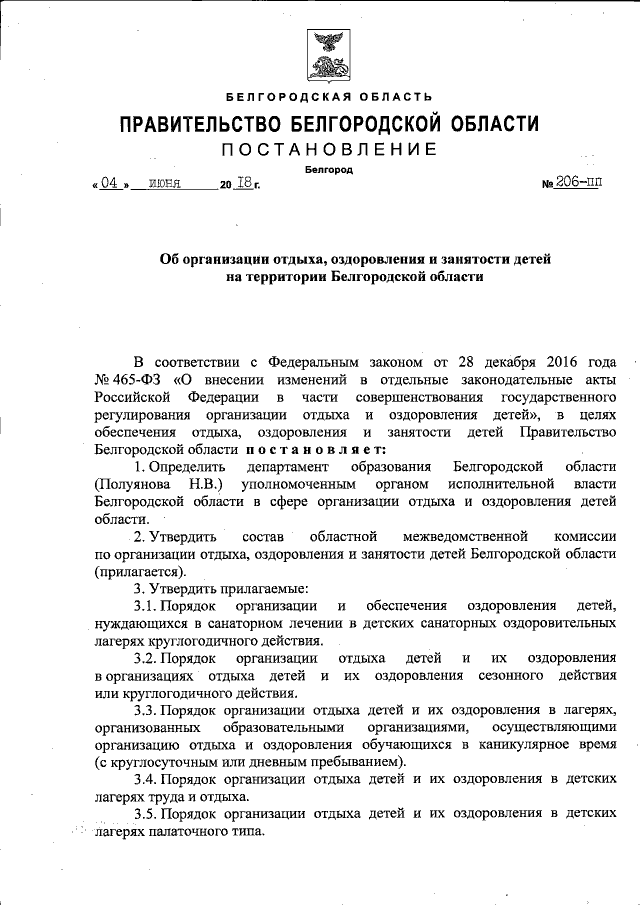 БЕЛГОРОДСКАЯ ОБЛАСТЬ

ПРАВИТЕЛЬСТВО БЕЛГОРОДСКОЙ ОБЛАСТИ

ПОСТАНОВЛЕНИЕ

Белгород

« 04 » июня 20 18 г. № 206-пп

Об организации отдыха, оздоровления и занятости детей на территории Белгородской области

В соответствии с Федеральным законом от 28 декабря 2016 года № 465-ФЗ «О внесении изменений в отдельные законодательные акты Российской Федерации в части совершенствования государственного регулирования организации отдыха и оздоровления детей», в целях обеспечения отдыха, оздоровления и занятости детей Правительство Белгородской области постановляет:

1. Определить департамент образования Белгородской области (Полуянова Н.В.) уполномоченным органом исполнительной власти Белгородской области в сфере организации отдыха и оздоровления детей области.

2. Утвердить состав областной межведомственной комиссии по организации отдыха, оздоровления и занятости детей Белгородской области (прилагается).

3. Утвердить прилагаемые:

3.1. Порядок организации и обеспечения оздоровления детей, нуждающихся в санаторном лечении в детских санаторных оздоровительных лагерях круглогодичного действия.

3.2. Порядок организации отдыха детей и их оздоровления в организациях отдыха детей и их оздоровления сезонного действия или круглогодичного действия.

3.3. Порядок организации отдыха детей и их оздоровления в лагерях, организованных образовательными организациями, осуществляющими организацию отдыха и оздоровления обучающихся в каникулярное время (с круглосуточным или дневным пребыванием).

3.4. Порядок организации отдыха детей и их оздоровления в детских лагерях труда и отдыха.

3.5. Порядок организации отдыха детей и их оздоровления в детских лагерях палаточного типа.